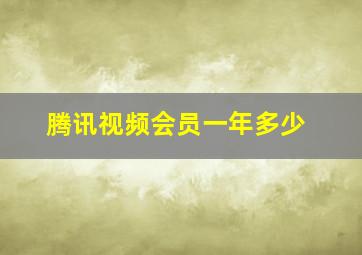 腾讯视频会员一年多少